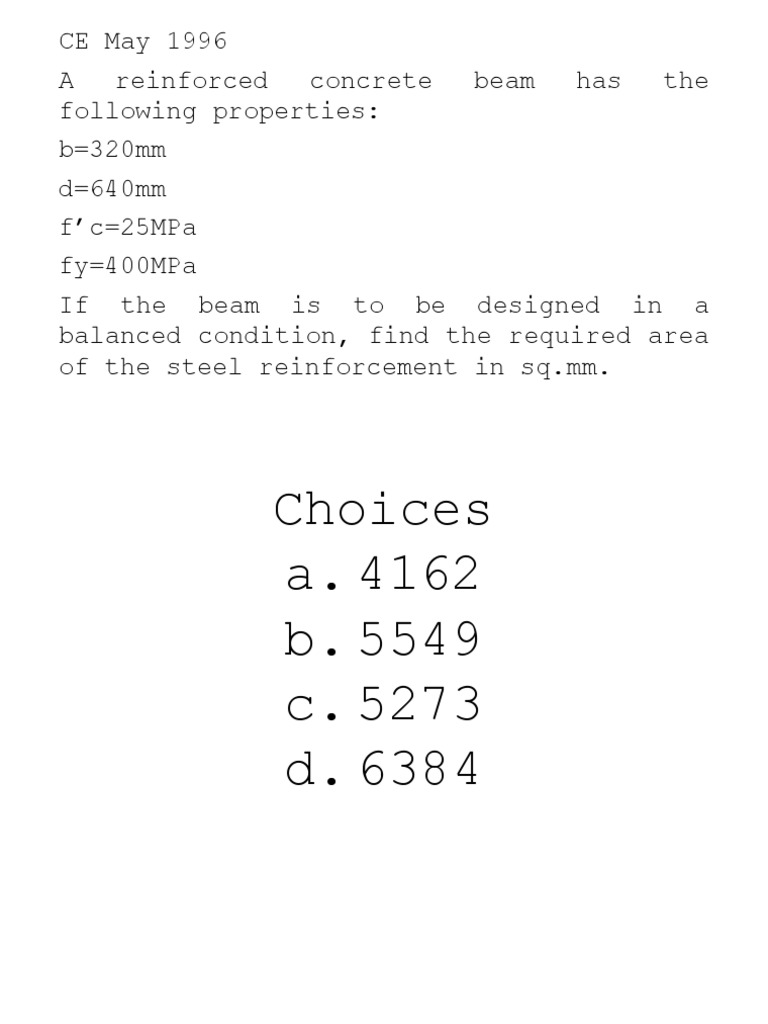 CE May 1996

A reinforced concrete beam has the following properties:

b=320mm

d=640mm

f’c=25MPa

fy=400MPa

If the beam is to be designed in a balanced condition, find the required area of the steel reinforcement in sq.mm.

Choices
a. 4162
b. 5549
c. 5273
d. 6384